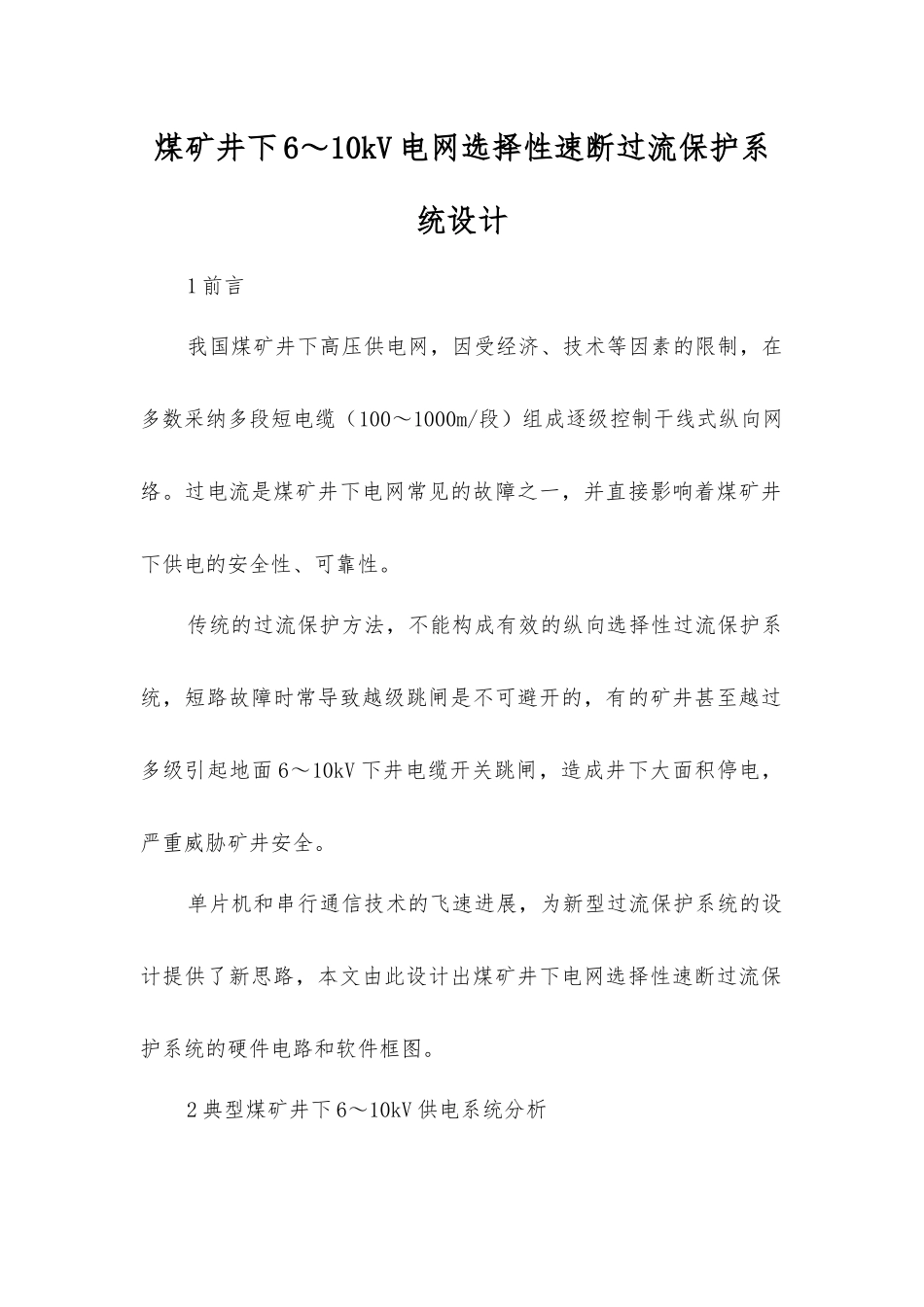 煤矿井下6～10kV电网选择性速断过流保护系统设计

1前言

我国煤矿井下高压供电网，因受经济、技术等因素的限制，在多数采纳多段短电缆（100～1000m/段）组成逐级控制干线式纵向网络。过电流是煤矿井下电网常见的故障之一，并直接影响着煤矿井下供电的安全性、可靠性。

传统的过流保护方法，不能构成有效的纵向选择性过流保护系统，短路故障时常导致越级跳闸是不可避开的，有的矿井甚至越过多级引起地面6～10kV下井电缆开关跳闸，造成井下大面积停电，严重威胁矿井安全。

单片机和串行通信技术的飞速进展，为新型过流保护系统的设计提供了新思路，本文由此设计出煤矿井下电网选择性速断过流保护系统的硬件电路和软件框图。

2典型煤矿井下6～10kV供电系统分析